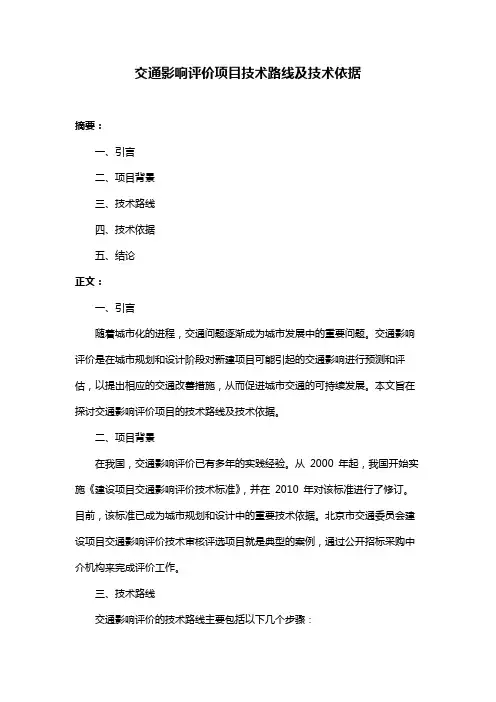 交通影响评价项目技术路线及技术依据

摘要：

一、引言

二、项目背景

三、技术路线

四、技术依据

五、结论

正文：

一、引言

随着城市化的进程，交通问题逐渐成为城市发展中的重要问题。交通影响评价是在城市规划和设计阶段对新建项目可能引起的交通影响进行预测和评估，以提出相应的交通改善措施，从而促进城市交通的可持续发展。本文旨在探讨交通影响评价项目的技术路线及技术依据。

二、项目背景

在我国，交通影响评价已有多年的实践经验。从 2000 年起，我国开始实施《建设项目交通影响评价技术标准》，并在 2010 年对该标准进行了修订。目前，该标准已成为城市规划和设计中的重要技术依据。北京市交通委员会建设项目交通影响评价技术审核评选项目就是典型的案例，通过公开招标采购中介机构来完成评价工作。

三、技术路线

交通影响评价的技术路线主要包括以下几个步骤：